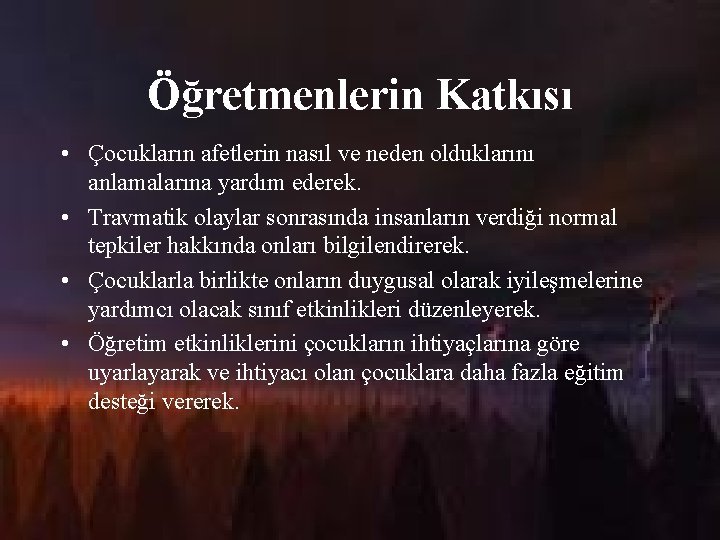 Öğretmenlerin Katkısı

• Çocukların afetlerin nasıl ve neden olduklarını anlamalarına yardım ederek.

• Travmatik olaylar sonrasında insanların verdiği normal tepkiler hakkında onları bilgilendirerek.

• Çocuklarla birlikte onların duygusal olarak iyileşmelerine yardımcı olacak sınıf etkinlikleri düzenleyerek.

• Öğretim etkinliklerini çocukların ihtiyaçlarına göre uyarlayarak ve ihtiyacı olan çocuklara daha fazla eğitim desteği vererek.